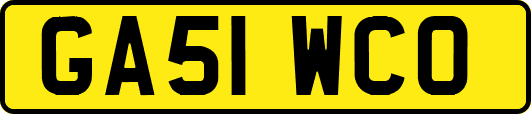 GA51 WCO